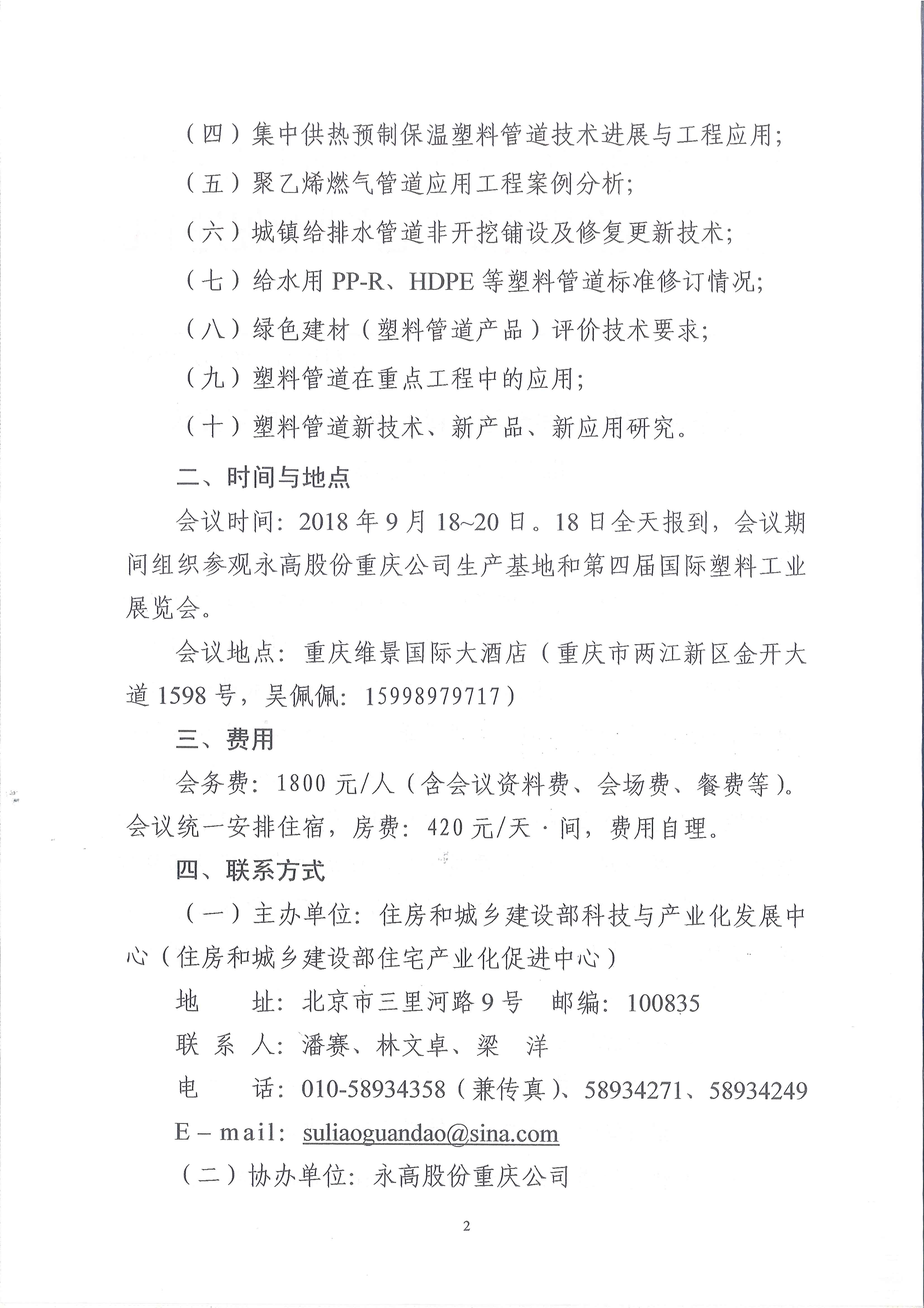 （四）集中供热预制保温塑料管道技术进展与工程应用；

（五）聚乙烯燃气管道应用工程案例分析；

（六）城镇给排水管道非开挖铺设及修复更新技术；

（七）给水用 PP-R、HDPE 等塑料管道标准修订情况；

（八）绿色建材（塑料管道产品）评价技术要求；

（九）塑料管道在重点工程中的应用；

（十）塑料管道新技术、新产品、新应用研究。

二、时间与地点

会议时间：2018 年 9 月 18~20 日。18 日全天报到，会议期间组织参观永高股份重庆公司生产基地和第四届国际塑料工业展览会。

会议地点：重庆维景国际大酒店（重庆市两江新区金开大道 1598 号，吴佩佩：15998979717）

三、费用

会务费：1800 元/人（含会议资料费、会场费、餐费等）。会议统一安排住宿，房费：420 元/天·间，费用自理。

四、联系方式

（一）主办单位：住房和城乡建设部科技与产业化发展中心（住房和城乡建设部住宅产业化促进中心）

地　　址：北京市三里河路 9 号　邮编：100835

联 系 人：潘赛、林文卓、梁　洋

电　　话：010-58934358（兼传真）、58934271、58934249

E－mail：suliaoguandao@sina.com

（二）协办单位：永高股份重庆公司

2